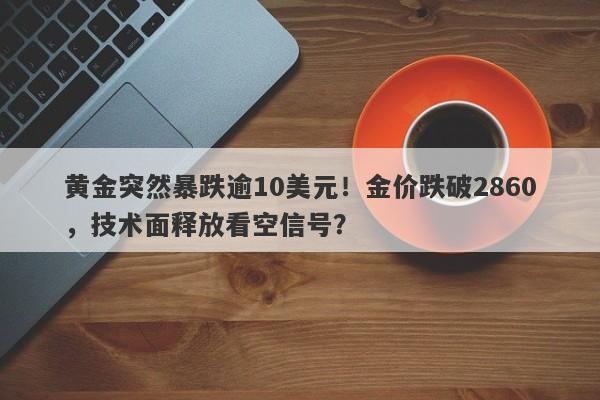 黄金突然暴跌逾10美元！金价跌破2860，技术面释放看空信号？